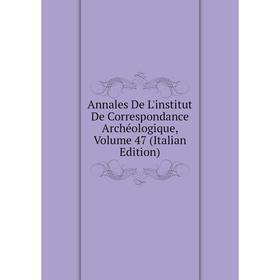 Annales De L'institut De Correspondance Archéologique, Volume 47 (Italian Edition)